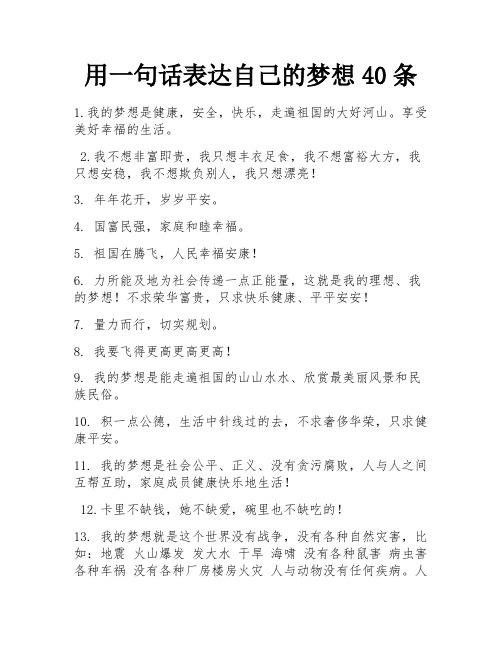 用一句话表达自己的梦想 40 条

1. 我的梦想是健康，安全，快乐，走遍祖国的大好河山。享受美好幸福的生活。

2. 我不想非富即贵，我只想丰衣足食，我不想富裕大方，我只想安稳，我不想欺负别人，我只想漂亮！

3. 年年花开，岁岁平安。

4. 国富民强，家庭和睦幸福。

5. 祖国在腾飞，人民幸福安康！

6. 力所能及地为社会传递一点正能量，这就是我的理想、我的梦想！不求荣华富贵，只求快乐健康、平平安安！

7. 量力而行，切实规划。

8. 我要飞得更高更高更高！

9. 我的梦想是能走遍祖国的山山水水、欣赏最美丽风景和民族民俗。

10. 积一点公德，生活中针线过的去，不求奢侈华荣，只求健康平安。

11. 我的梦想是社会公平、正义、没有贪污腐败，人与人之间互帮互助，家庭成员健康快乐地生活！

12. 卡里不缺钱，她不缺爱，碗里也不缺吃的！

13. 我的梦想就是这个世界没有战争，没有各种自然灾害，比如：地震 火山爆发 发大水 干旱 海啸 没有各种鼠害 病虫害 各种车祸 没有各种厂房楼房火灾 人与动物没有任何疾病。人